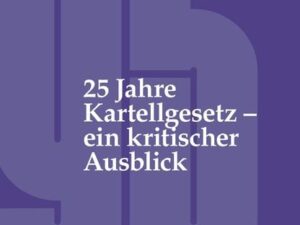 25 Jahre Kartellgesetz – ein kritischer Ausblick